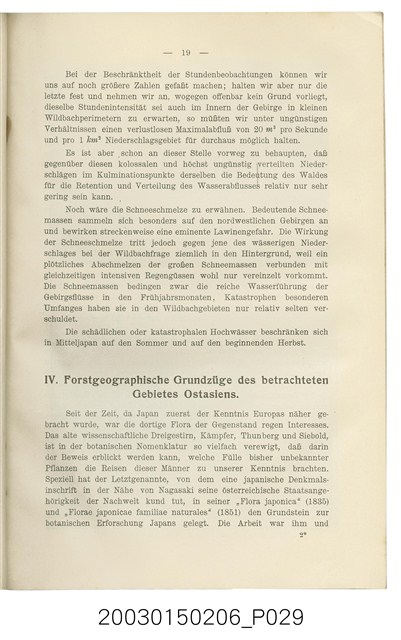 — 19 —

Bei der Beschränktheit der Stundenbeobachtungen können wir uns auf noch größere Zahlen gefaßt machen; halten wir aber nur die letzte fest und nehmen wir an, wogegen offenbar kein Grund vorliegt, dieselbe Stundenintensität sei auch im Innern der Gebirge in kleinen Wildbachperimetern zu erwarten, so müßten wir unter ungünstigen Verhältnissen einen verlustlosen Maximalabfluß von 20 $m^3$ pro Sekunde und pro 1 $km^2$ Niederschlagsgebiet für durchaus möglich halten.

Es ist aber schon an dieser Stelle vorweg zu behaupten, daß gegenüber diesen kolossalen und höchst ungünstig verteilten Niederschlägen im Kulminationspunkte derselben die Bedeutung des Waldes für die Retention und Verteilung des Wasserabflusses relativ nur sehr gering sein kann.

Noch wäre die Schneeschmelze zu erwähnen. Bedeutende Schneemassen sammeln sich besonders auf den nordwestlichen Gebirgen an und bewirken streckenweise eine eminente Lawinengefahr. Die Wirkung der Schneeschmelze tritt jedoch gegen jene des wässerigen Niederschlages bei der Wildbachfrage ziemlich in den Hintergrund, weil ein plötzliches Abschmelzen der großen Schneemassen verbunden mit gleichzeitigen intensiven Regengüssen wohl nur vereinzelt vorkommt. Die Schneemassen bedingen zwar die reiche Wasserführung der Gebirgsflüsse in den Frühjahrsmonaten, Katastrophen besonderen Umfanges haben sie in den Wildbachgebieten nur relativ selten verschuldet.

Die schädlichen oder katastrophalen Hochwässer beschränken sich in Mitteljapan auf den Sommer und auf den beginnenden Herbst.

IV. Forstgeographische Grundzüge des betrachteten Gebietes Ostasiens.

Seit der Zeit, da Japan zuerst der Kenntnis Europas näher gebracht wurde, war die dortige Flora der Gegenstand regen Interesses. Das alte wissenschaftliche Dreigestirn, Kämpfer, Thunberg und Siebold, ist in der botanischen Nomenklatur so vielfach verewigt, daß darin der Beweis erblickt werden kann, welche Fülle bisher unbekannter Pflanzen die Reisen dieser Männer zu unserer Kenntnis brachten. Speziell hat der Letztgenannte, von dem eine japanische Denkmalsinschrift in der Nähe von Nagasaki seine österreichische Staatsangehörigkeit der Nachwelt kund tut, in seiner „Flora japonica“ (1835) und „Florae japonicae familiae naturales“ (1851) den Grundstein zur botanischen Erforschung Japans gelegt. Die Arbeit war ihm und

2*

20030150206_P029